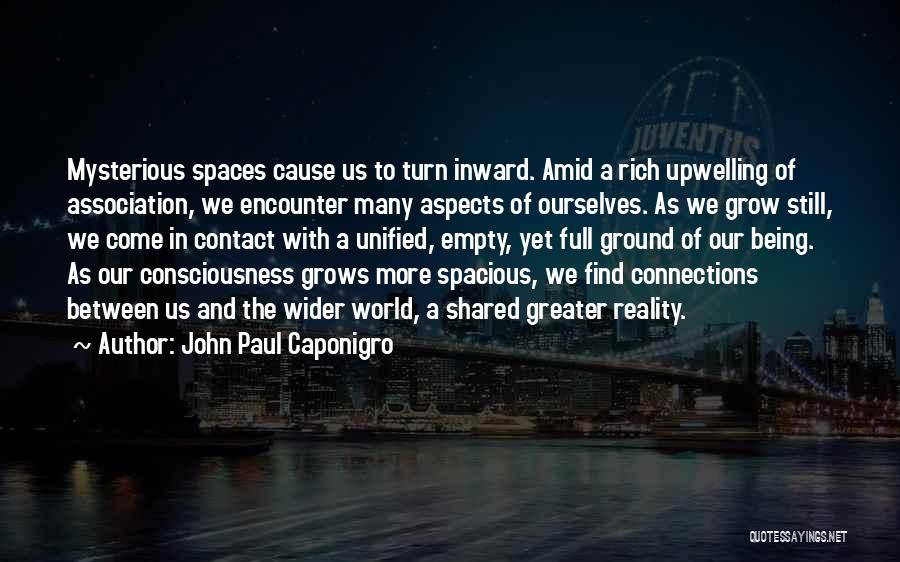 JUVENTUS

Mysterious spaces cause us to turn inward. Amid a rich upwelling of association, we encounter many aspects of ourselves. As we grow still, we come in contact with a unified, empty, yet full ground of our being. As our consciousness grows more spacious, we find connections between us and the wider world, a shared greater reality.

~ Author: John Paul Caponigro

QUOTESSAYINGS.NET